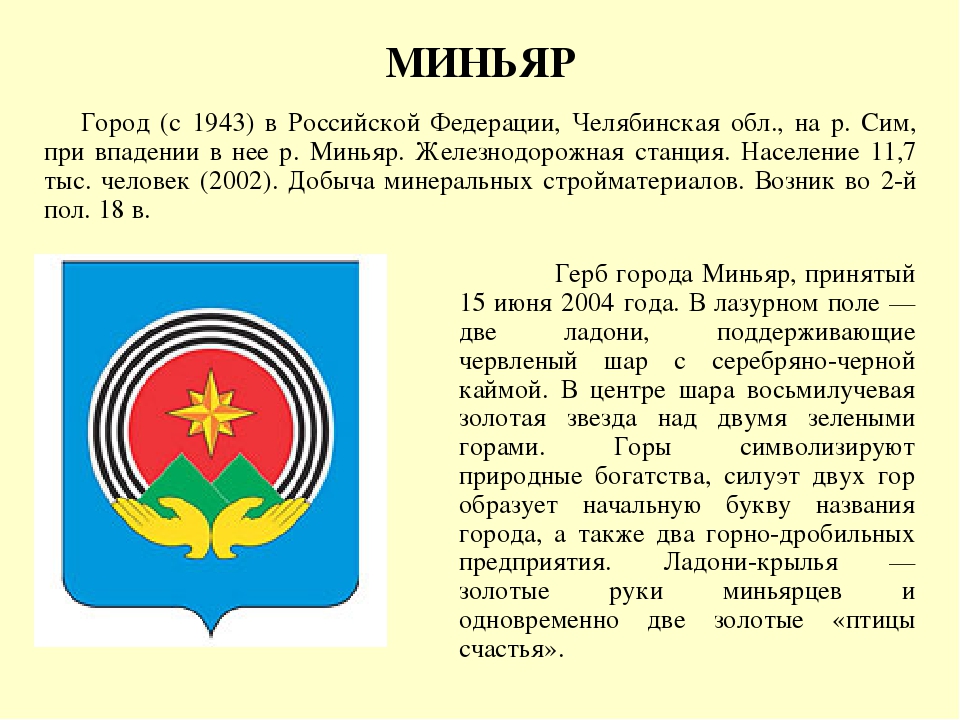 МИНЬЯР

Город (с 1943) в Российской Федерации, Челябинская обл., на р. Сим, при впадении в нее р. Миньяр. Железнодорожная станция. Население 11,7 тыс. человек (2002). Добыча минеральных стройматериалов. Возник во 2-й пол. 18 в.

Герб города Миньяр, принятый 15 июня 2004 года. В лазурном поле — две ладони, поддерживающие червленый шар с серебряно-черной каймой. В центре шара восьмилучевая золотая звезда над двумя зелеными горами. Горы символизируют природные богатства, силуэт двух гор образует начальную букву названия города, а также два горно-дробильных предприятия. Ладони-крылья — золотые руки миньярцев и одновременно две золотые «птицы счастья».